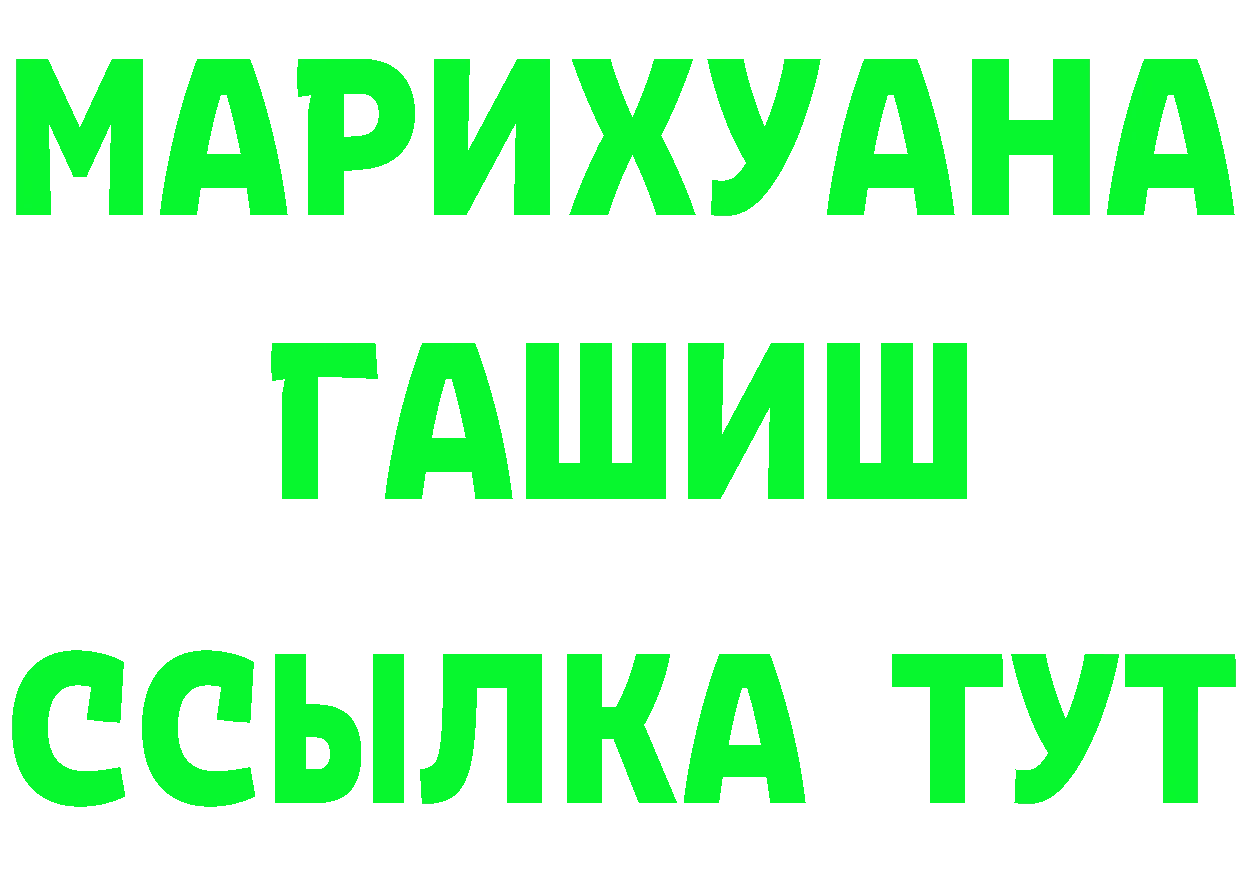 МАРИХУАНА
ГАШИШ
ССЫЛКА ТУТ